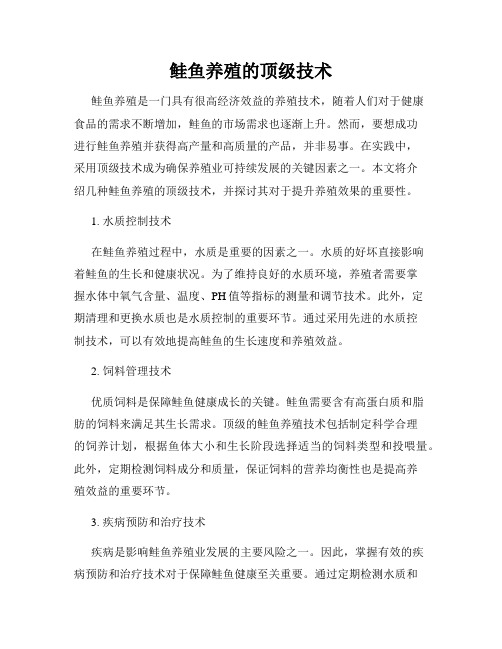 鲑鱼养殖的顶级技术

鲑鱼养殖是一门具有很高经济效益的养殖技术，随着人们对于健康食品的需求不断增加，鲑鱼的市场需求也逐渐上升。然而，要想成功进行鲑鱼养殖并获得高产量和高质量的产品，并非易事。在实践中，采用顶级技术成为确保养殖业可持续发展的关键因素之一。本文将介绍几种鲑鱼养殖的顶级技术，并探讨其对于提升养殖效果的重要性。

1. 水质控制技术

在鲑鱼养殖过程中，水质是重要的因素之一。水质的好坏直接影响着鲑鱼的生长和健康状况。为了维持良好的水质环境，养殖者需要掌握水体中氧气含量、温度、PH值等指标的测量和调节技术。此外，定期清理和更换水质也是水质控制的重要环节。通过采用先进的水质控制技术，可以有效地提高鲑鱼的生长速度和养殖效益。

2. 饲料管理技术

优质饲料是保障鲑鱼健康成长的关键。鲑鱼需要含有高蛋白质和脂肪的饲料来满足其生长需求。顶级的鲑鱼养殖技术包括制定科学合理的饲养计划，根据鱼体大小和生长阶段选择适当的饲料类型和投喂量。此外，定期检测饲料成分和质量，保证饲料的营养均衡性也是提高养殖效益的重要环节。

3. 疾病预防和治疗技术

疾病是影响鲑鱼养殖业发展的主要风险之一。因此，掌握有效的疾病预防和治疗技术对于保障鲑鱼健康至关重要。通过定期检测水质和